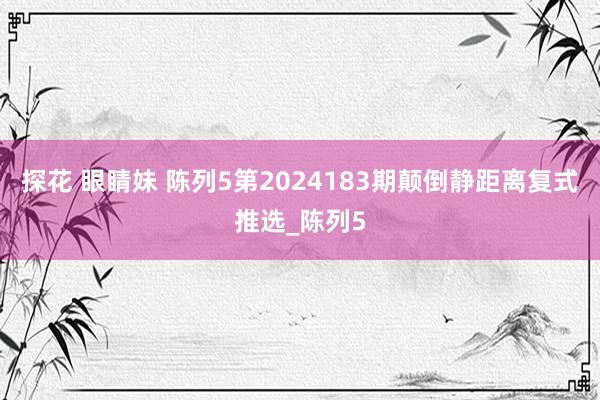 探花 眼睛妹 陈列5第2024183期颠倒静距离复式推选_陈列5